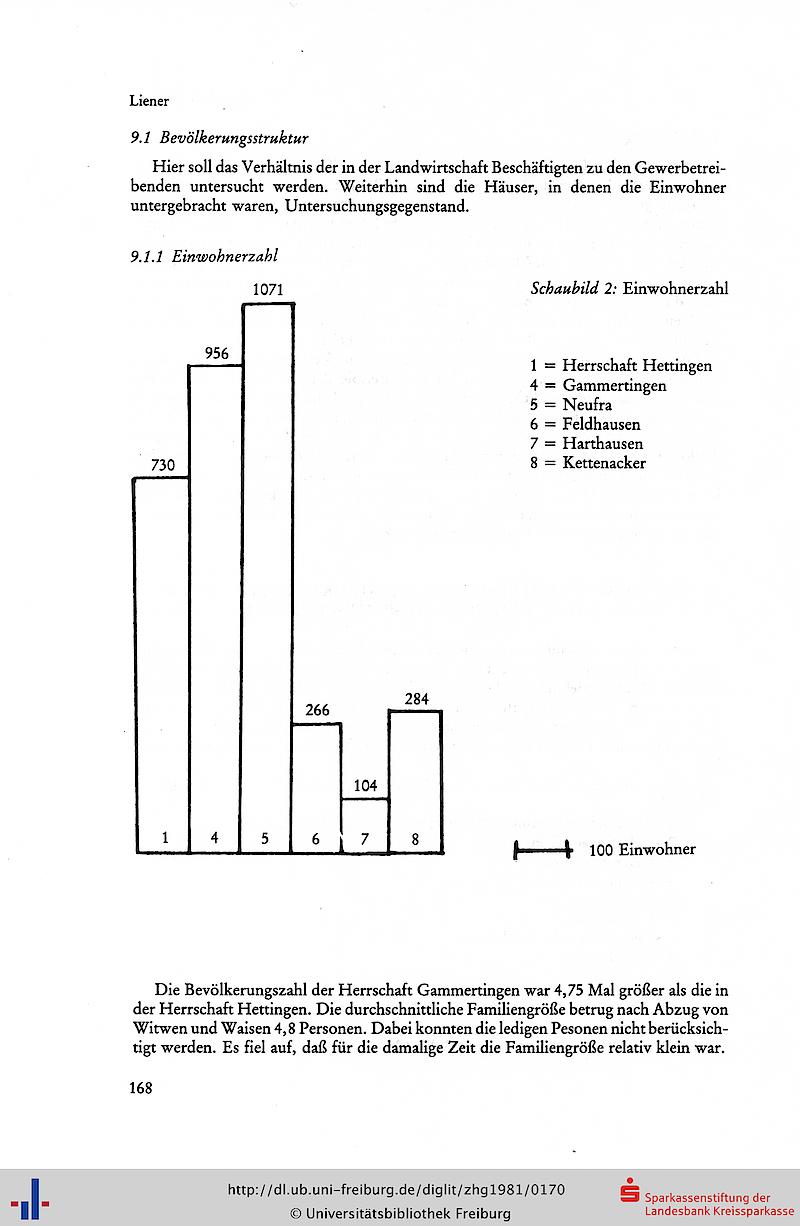 Liener

9.1 Bevölkerungsstruktur

Hier soll das Verhältnis der in der Landwirtschaft Beschäftigten zu den Gewerbetreibenden untersucht werden. Weiterhin sind die Häuser, in denen die Einwohner untergebracht waren, Untersuchungsgegenstand.

9.1.1 Einwohnerzahl

Schaubild 2: Einwohnerzahl

1 = Herrschaft Hettingen
4 = Gammertingen
5 = Neufra
6 = Feldhausen
7 = Harthausen
8 = Kettenacker

730
956
1071
266
104
284

1
4
5
6
7
8

100 Einwohner

Die Bevölkerungszahl der Herrschaft Gammertingen war 4,75 Mal größer als die in der Herrschaft Hettingen. Die durchschnittliche Familiengröße betrug nach Abzug von Witwen und Waisen 4,8 Personen. Dabei konnten die ledigen Pesonen nicht berücksichtigt werden. Es fiel auf, daß für die damalige Zeit die Familiengröße relativ klein war.

168

http://dl.ub.uni-freiburg.de/diglit/zhg1981/0170
© Universitätsbibliothek Freiburg

Sparkassenstiftung der Landesbank Kreissparkasse